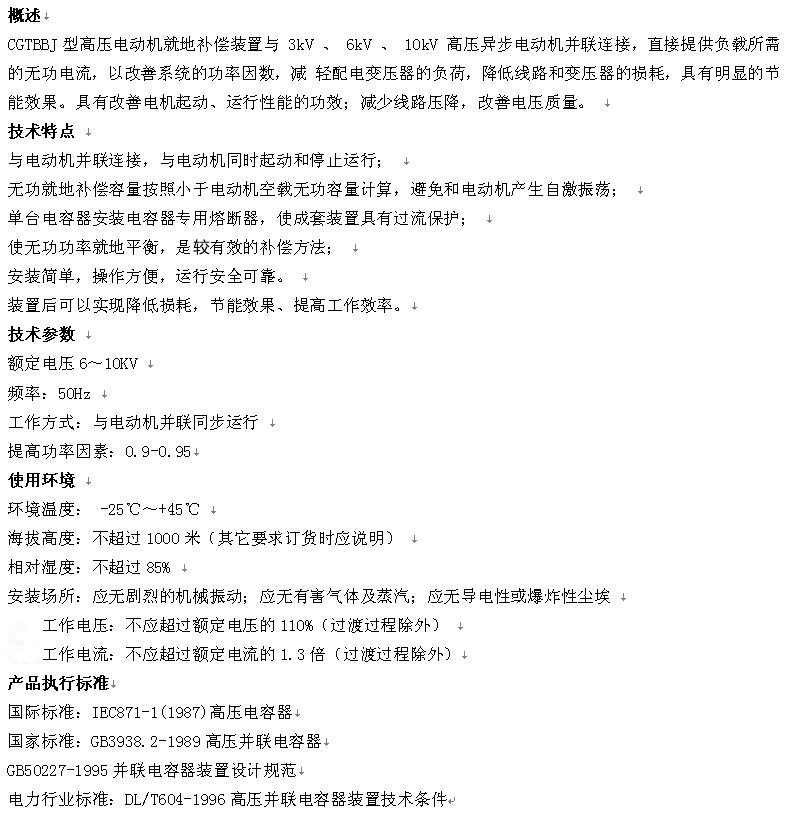 概述

CGTBBJ 型高压电动机就地补偿装置与 3kV 、 6kV 、 10kV 高压异步电动机并联连接，直接提供负载所需的无功电流，以改善系统的功率因数，减 轻配电变压器的负荷，降低线路和变压器的损耗，具有明显的节能效果。具有改善电机起动、运行性能的功效；减少线路压降，改善电压质量。

技术特点

与电动机并联连接，与电动机同时起动和停止运行；

无功就地补偿容量按照小于电动机空载无功容量计算，避免和电动机产生自激振荡；

单台电容器安装电容器专用熔断器，使成套装置具有过流保护；

使无功功率就地平衡，是较有效的补偿方法；

安装简单，操作方便，运行安全可靠。

装置后可以实现降低损耗，节能效果、提高工作效率。

技术参数

额定电压 6～10KV

频率：50Hz

工作方式：与电动机并联同步运行

提高功率因素：0.9-0.95

使用环境

环境温度： -25℃～+45℃

海拔高度：不超过 1000 米（其它要求订货时应说明）

相对湿度：不超过 85%

安装场所：应无剧烈的机械振动；应无有害气体及蒸汽；应无导电性或爆炸性尘埃

工作电压：不应超过额定电压的 110%（过渡过程除外）

工作电流：不应超过额定电流的 1.3 倍（过渡过程除外）

产品执行标准

国际标准：IEC871-1(1987)高压电容器

国家标准：GB3938.2-1989 高压并联电容器

GB50227-1995 并联电容器装置设计规范

电力行业标准：DL/T604-1996 高压并联电容器装置技术条件